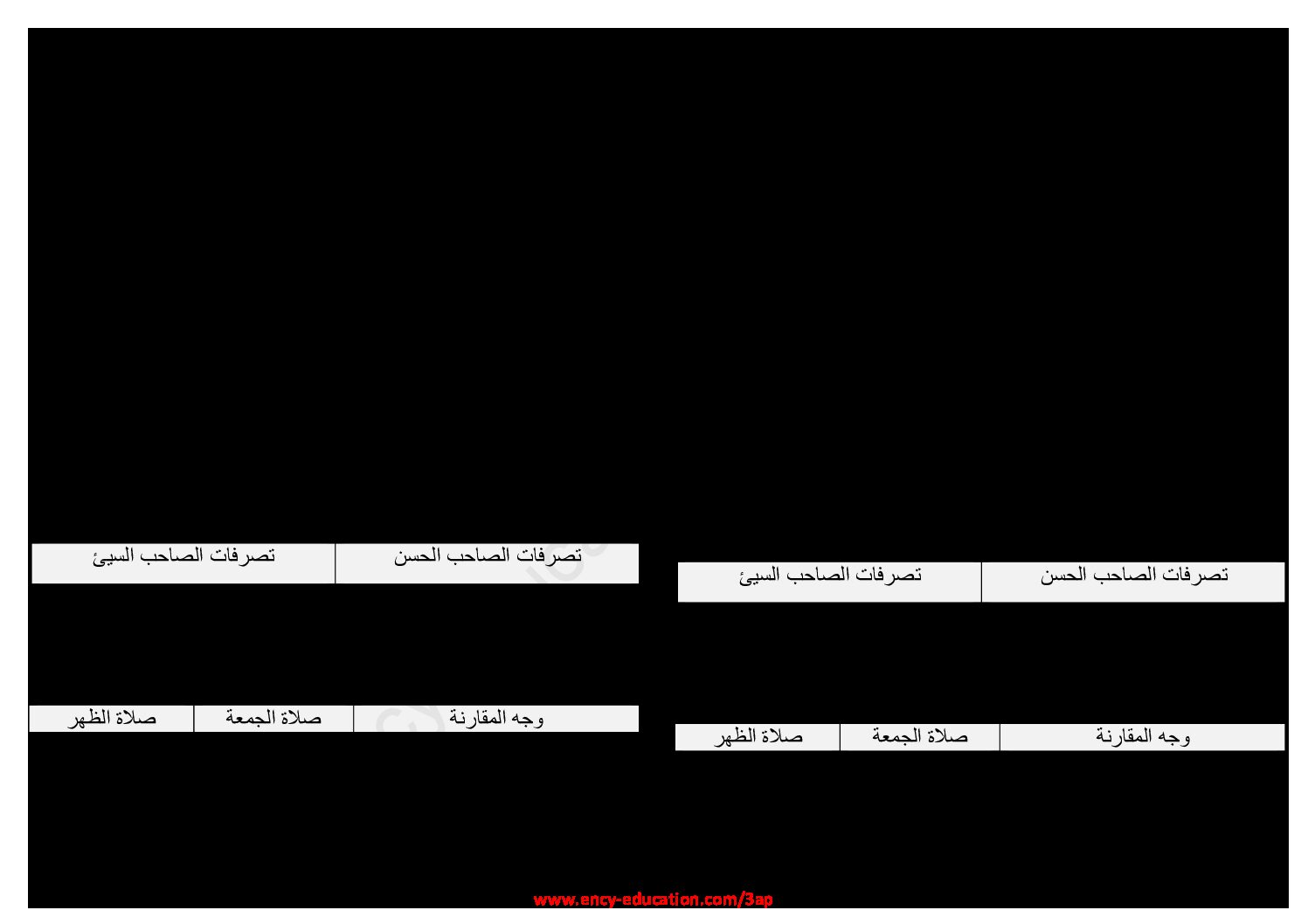 | تصرفات الصاحب الحسن | تصرفات الصاحب السيئ |
|---|---|

| وجه المقارنة | صلاة الجمعة | صلاة الظهر |
|---|---|---|

| تصرفات الصاحب الحسن | تصرفات الصاحب السيئ |
|---|---|

| وجه المقارنة | صلاة الجمعة | صلاة الظهر |
|---|---|---|

www.ency-education.com/3ap